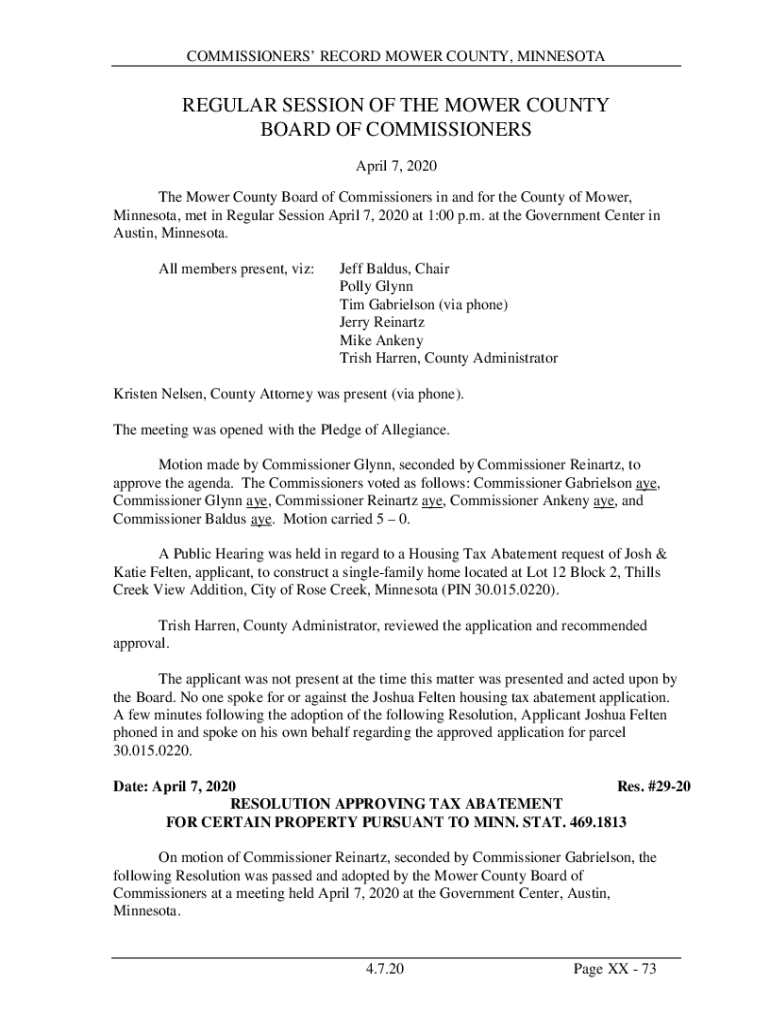 COMMISSIONERS' RECORD MOWER COUNTY, MINNESOTA

REGULAR SESSION OF THE MOWER COUNTY BOARD OF COMMISSIONERS

April 7, 2020

The Mower County Board of Commissioners in and for the County of Mower, Minnesota, met in Regular Session April 7, 2020 at 1:00 p.m. at the Government Center in Austin, Minnesota.

All members present, viz: Jeff Baldus, Chair
Polly Glynn
Tim Gabrielson (via phone)
Jerry Reinartz
Mike Ankeny
Trish Harren, County Administrator

Kristen Nelsen, County Attorney was present (via phone).

The meeting was opened with the Pledge of Allegiance.

Motion made by Commissioner Glynn, seconded by Commissioner Reinartz, to approve the agenda. The Commissioners voted as follows: Commissioner Gabrielson aye, Commissioner Glynn aye, Commissioner Reinartz aye, Commissioner Ankeny aye, and Commissioner Baldus aye. Motion carried 5 – 0.

A Public Hearing was held in regard to a Housing Tax Abatement request of Josh & Katie Felten, applicant, to construct a single-family home located at Lot 12 Block 2, Thills Creek View Addition, City of Rose Creek, Minnesota (PIN 30.015.0220).

Trish Harren, County Administrator, reviewed the application and recommended approval.

The applicant was not present at the time this matter was presented and acted upon by the Board. No one spoke for or against the Joshua Felten housing tax abatement application. A few minutes following the adoption of the following Resolution, Applicant Joshua Felten phoned in and spoke on his own behalf regarding the approved application for parcel 30.015.0220.

Date: April 7, 2020 Res. #29-20

RESOLUTION APPROVING TAX ABATEMENT FOR CERTAIN PROPERTY PURSUANT TO MINN. STAT. 469.1813

On motion of Commissioner Reinartz, seconded by Commissioner Gabrielson, the following Resolution was passed and adopted by the Mower County Board of Commissioners at a meeting held April 7, 2020 at the Government Center, Austin, Minnesota.

4.7.20 Page XX - 73